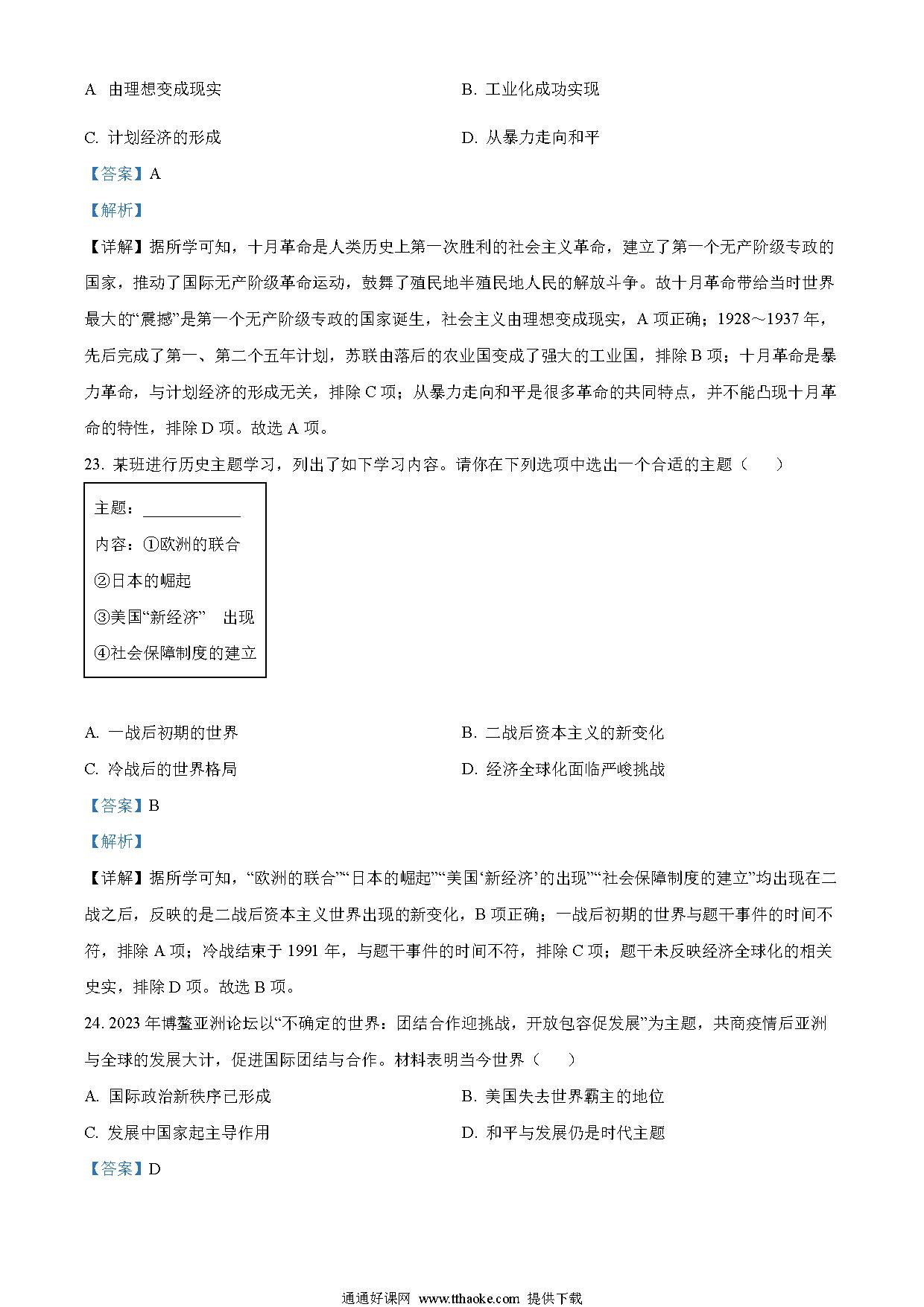 A 由理想变成现实

B. 工业化成功实现

C. 计划经济的形成

D. 从暴力走向和平

【答案】A

【解析】

【详解】据所学可知，十月革命是人类历史上第一次胜利的社会主义革命，建立了第一个无产阶级专政的国家，推动了国际无产阶级革命运动，鼓舞了殖民地半殖民地人民的解放斗争。故十月革命带给当时世界最大的“震撼”是第一个无产阶级专政的国家诞生，社会主义由理想变成现实，A 项正确；1928～1937 年，先后完成了第一、第二个五年计划，苏联由落后的农业国变成了强大的工业国，排除 B 项；十月革命是暴力革命，与计划经济的形成无关，排除 C 项；从暴力走向和平是很多革命的共同特点，并不能凸现十月革命的特性，排除 D 项。故选 A 项。

23. 某班进行历史主题学习，列出了如下学习内容。请你在下列选项中选出一个合适的主题（　　）

主题：____________

内容：①欧洲的联合

②日本的崛起

③美国“新经济” 出现

④社会保障制度的建立

A. 一战后初期的世界

B. 二战后资本主义的新变化

C. 冷战后的世界格局

D. 经济全球化面临严峻挑战

【答案】B

【解析】

【详解】据所学可知，“欧洲的联合”“日本的崛起”“美国‘新经济’的出现”“社会保障制度的建立”均出现在二战之后，反映的是二战后资本主义世界出现的新变化，B 项正确；一战后初期的世界与题干事件的时间不符，排除 A 项；冷战结束于 1991 年，与题干事件的时间不符，排除 C 项；题干未反映经济全球化的相关史实，排除 D 项。故选 B 项。

24. 2023 年博鳌亚洲论坛以“不确定的世界：团结合作迎挑战，开放包容促发展”为主题，共商疫情后亚洲与全球的发展大计，促进国际团结与合作。材料表明当今世界（　　）

A. 国际政治新秩序已形成

B. 美国失去世界霸主的地位

C. 发展中国家起主导作用

D. 和平与发展仍是时代主题

【答案】D

通通好课网 www.tthaoke.com 提供下载